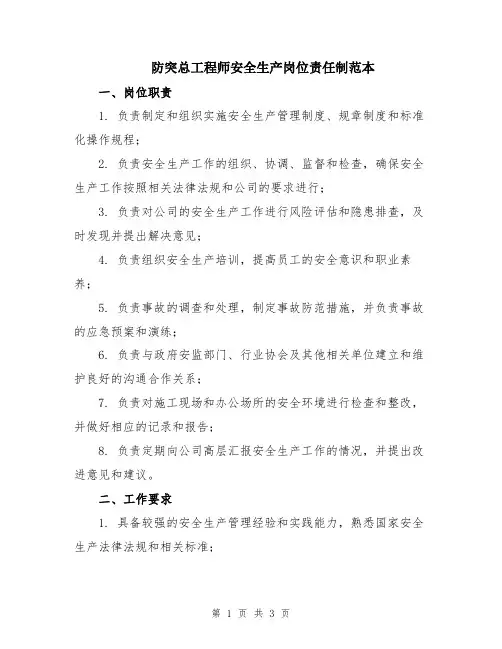 防突总工程师安全生产岗位责任制范本

一、岗位职责

1. 负责制定和组织实施安全生产管理制度、规章制度和标准化操作规程;

2. 负责安全生产工作的组织、协调、监督和检查，确保安全生产工作按照相关法律法规和公司的要求进行;

3. 负责对公司的安全生产工作进行风险评估和隐患排查，及时发现并提出解决意见;

4. 负责组织安全生产培训，提高员工的安全意识和职业素养;

5. 负责事故的调查和处理，制定事故防范措施，并负责事故的应急预案和演练;

6. 负责与政府安监部门、行业协会及其他相关单位建立和维护良好的沟通合作关系;

7. 负责对施工现场和办公场所的安全环境进行检查和整改，并做好相应的记录和报告;

8. 负责定期向公司高层汇报安全生产工作的情况，并提出改进意见和建议。

二、工作要求

1. 具备较强的安全生产管理经验和实践能力，熟悉国家安全生产法律法规和相关标准;

第 1 页 共 3 页